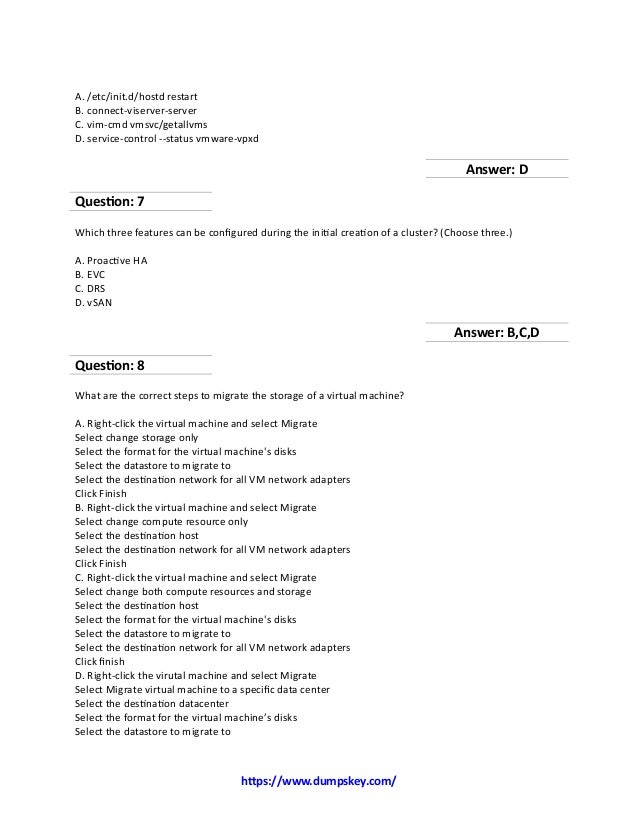 A. /etc/init.d/hostd restart
B. connect-viserver-server
C. vim-cmd vmsvc/getallvms
D. service-control --status vmware-vpxd

Answer: D

Question: 7

Which three features can be configured during the initial creation of a cluster? (Choose three.)

A. Proactive HA
B. EVC
C. DRS
D. vSAN

Answer: B,C,D

Question: 8

What are the correct steps to migrate the storage of a virtual machine?

A. Right-click the virtual machine and select Migrate
Select change storage only
Select the format for the virtual machine's disks
Select the datastore to migrate to
Select the destination network for all VM network adapters
Click Finish
B. Right-click the virtual machine and select Migrate
Select change compute resource only
Select the destination host
Select the destination network for all VM network adapters
Click Finish
C. Right-click the virtual machine and select Migrate
Select change both compute resources and storage
Select the destination host
Select the format for the virtual machine's disks
Select the datastore to migrate to
Select the destination network for all VM network adapters
Click finish
D. Right-click the virutal machine and select Migrate
Select Migrate virtual machine to a specific data center
Select the destination datacenter
Select the format for the virtual machine's disks
Select the datastore to migrate to

https://www.dumpskey.com/